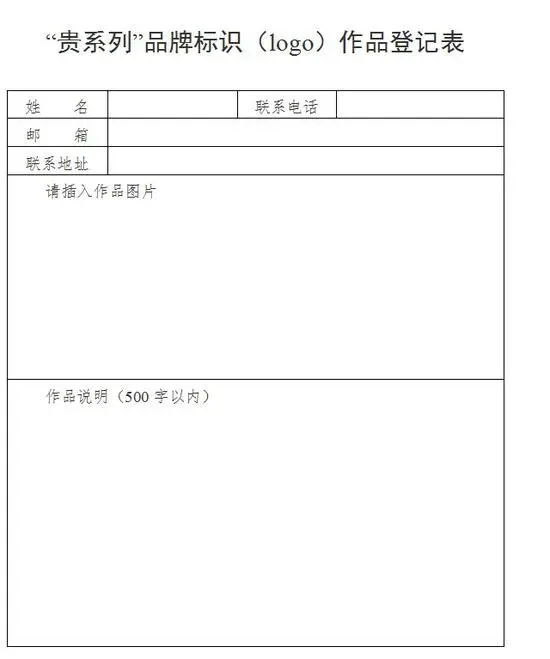 “贵系列”品牌标识（logo）作品登记表

| 姓　　名 |  | 联系电话 |  |
|---|---|---|---|
| 邮　　箱 |  |  |  |
| 联系地址 |  |  |  |
| 请插入作品图片 |  |  |  |
| 作品说明（500 字以内） |  |  |  |